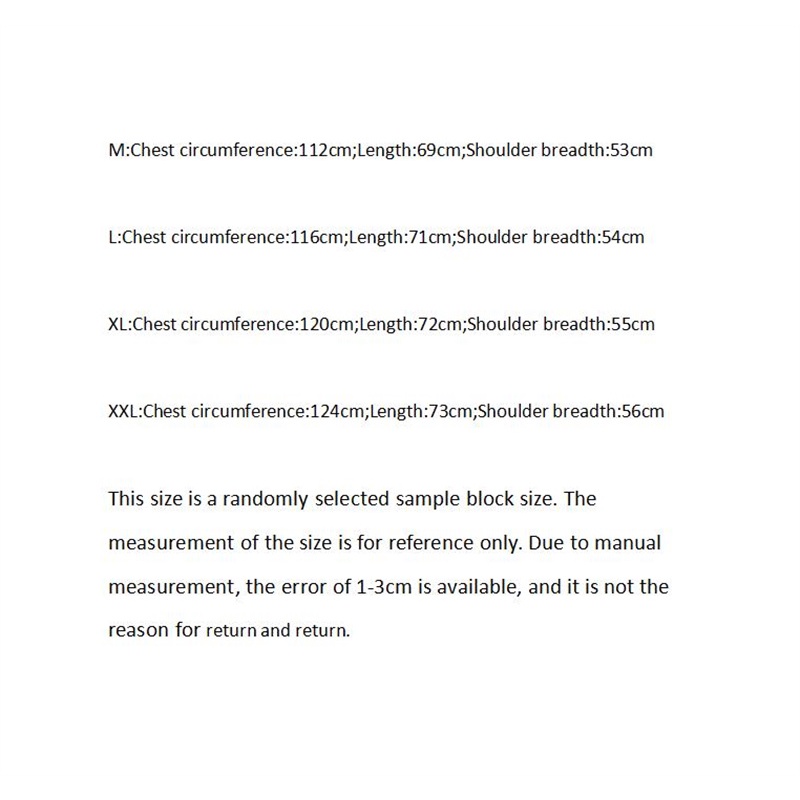 M:Chest circumference:112cm;Length:69cm;Shoulder breadth:53cm

L:Chest circumference:116cm;Length:71cm;Shoulder breadth:54cm

XL:Chest circumference:120cm;Length:72cm;Shoulder breadth:55cm

XXL:Chest circumference:124cm;Length:73cm;Shoulder breadth:56cm

This size is a randomly selected sample block size. The measurement of the size is for reference only. Due to manual measurement, the error of 1-3cm is available, and it is not the reason for return and return.